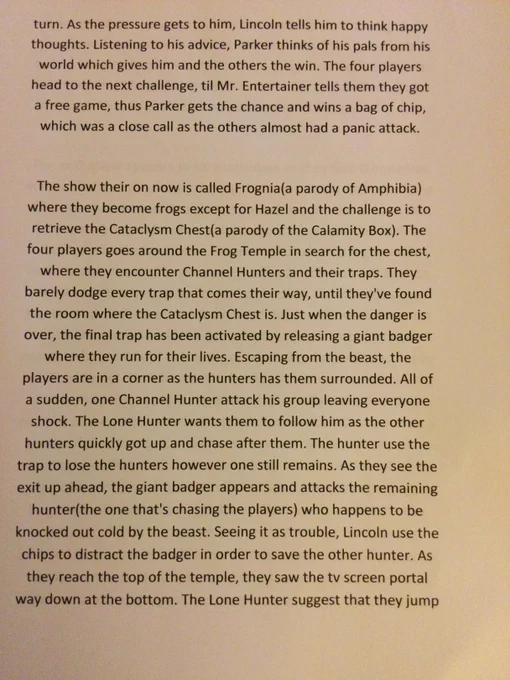 turn. As the pressure gets to him, Lincoln tells him to think happy thoughts. Listening to his advice, Parker thinks of his pals from his world which gives him and the others the win. The four players head to the next challenge, til Mr. Entertainer tells them they got a free game, thus Parker gets the chance and wins a bag of chip, which was a close call as the others almost had a panic attack.

The show their on now is called Frognia(a parody of Amphibia) where they become frogs except for Hazel and the challenge is to retrieve the Cataclysm Chest(a parody of the Calamity Box). The four players goes around the Frog Temple in search for the chest, where they encounter Channel Hunters and their traps. They barely dodge every trap that comes their way, until they've found the room where the Cataclysm Chest is. Just when the danger is over, the final trap has been activated by releasing a giant badger where they run for their lives. Escaping from the beast, the players are in a corner as the hunters has them surrounded. All of a sudden, one Channel Hunter attack his group leaving everyone shock. The Lone Hunter wants them to follow him as the other hunters quickly got up and chase after them. The hunter use the trap to lose the hunters however one still remains. As they see the exit up ahead, the giant badger appears and attacks the remaining hunter(the one that's chasing the players) who happens to be knocked out cold by the beast. Seeing it as trouble, Lincoln use the chips to distract the badger in order to save the other hunter. As they reach the top of the temple, they saw the tv screen portal way down at the bottom. The Lone Hunter suggest that they jump